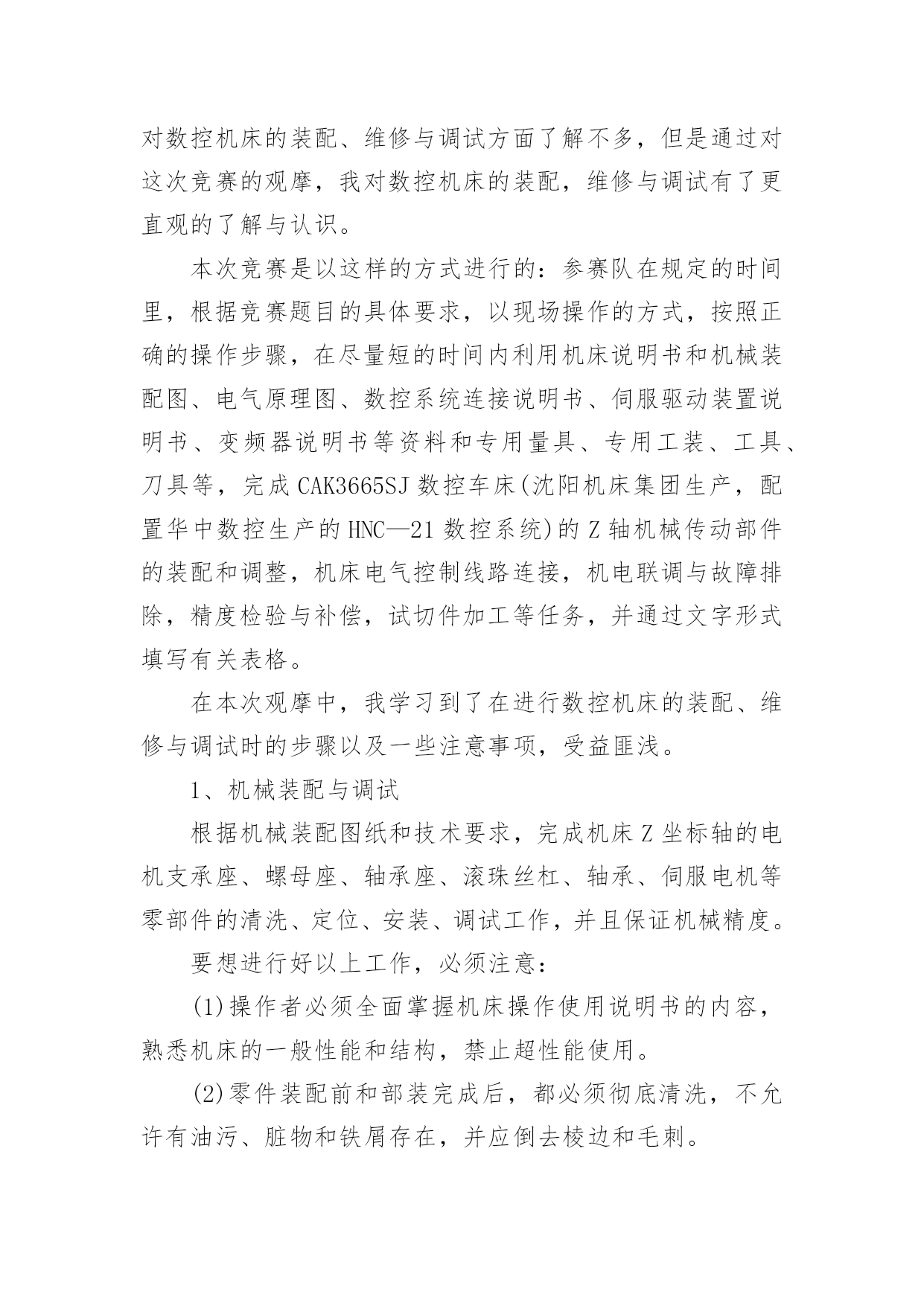 对数控机床的装配、维修与调试方面了解不多，但是通过对这次竞赛的观摩，我对数控机床的装配，维修与调试有了更直观的了解与认识。

本次竞赛是以这样的方式进行的：参赛队在规定的时间里，根据竞赛题目的具体要求，以现场操作的方式，按照正确的操作步骤，在尽量短的时间内利用机床说明书和机械装配图、电气原理图、数控系统连接说明书、伺服驱动装置说明书、变频器说明书等资料和专用量具、专用工装、工具、刀具等，完成CAK3665SJ数控车床(沈阳机床集团生产，配置华中数控生产的HNC—21数控系统)的Z轴机械传动部件的装配和调整，机床电气控制线路连接，机电联调与故障排除，精度检验与补偿，试切件加工等任务，并通过文字形式填写有关表格。

在本次观摩中，我学习到了在进行数控机床的装配、维修与调试时的步骤以及一些注意事项，受益匪浅。

1、机械装配与调试

根据机械装配图纸和技术要求，完成机床Z坐标轴的电机支承座、螺母座、轴承座、滚珠丝杠、轴承、伺服电机等零部件的清洗、定位、安装、调试工作，并且保证机械精度。

要想进行好以上工作，必须注意：

(1)操作者必须全面掌握机床操作使用说明书的内容，熟悉机床的一般性能和结构，禁止超性能使用。

(2)零件装配前和部装完成后，都必须彻底清洗，不允许有油污、脏物和铁屑存在，并应倒去棱边和毛刺。